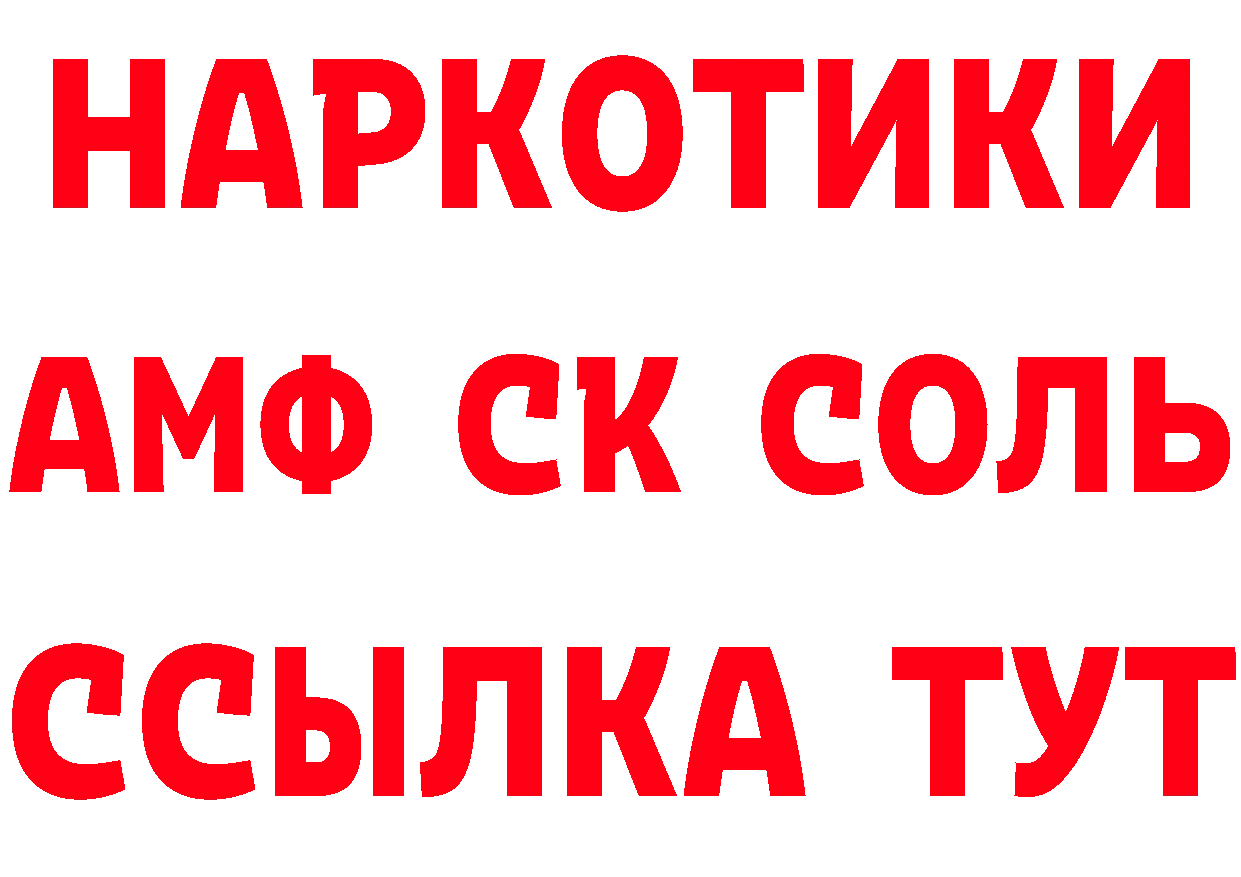 НАРКОТИКИ

АМФ СК СОЛЬ

ССЫЛКА ТУТ